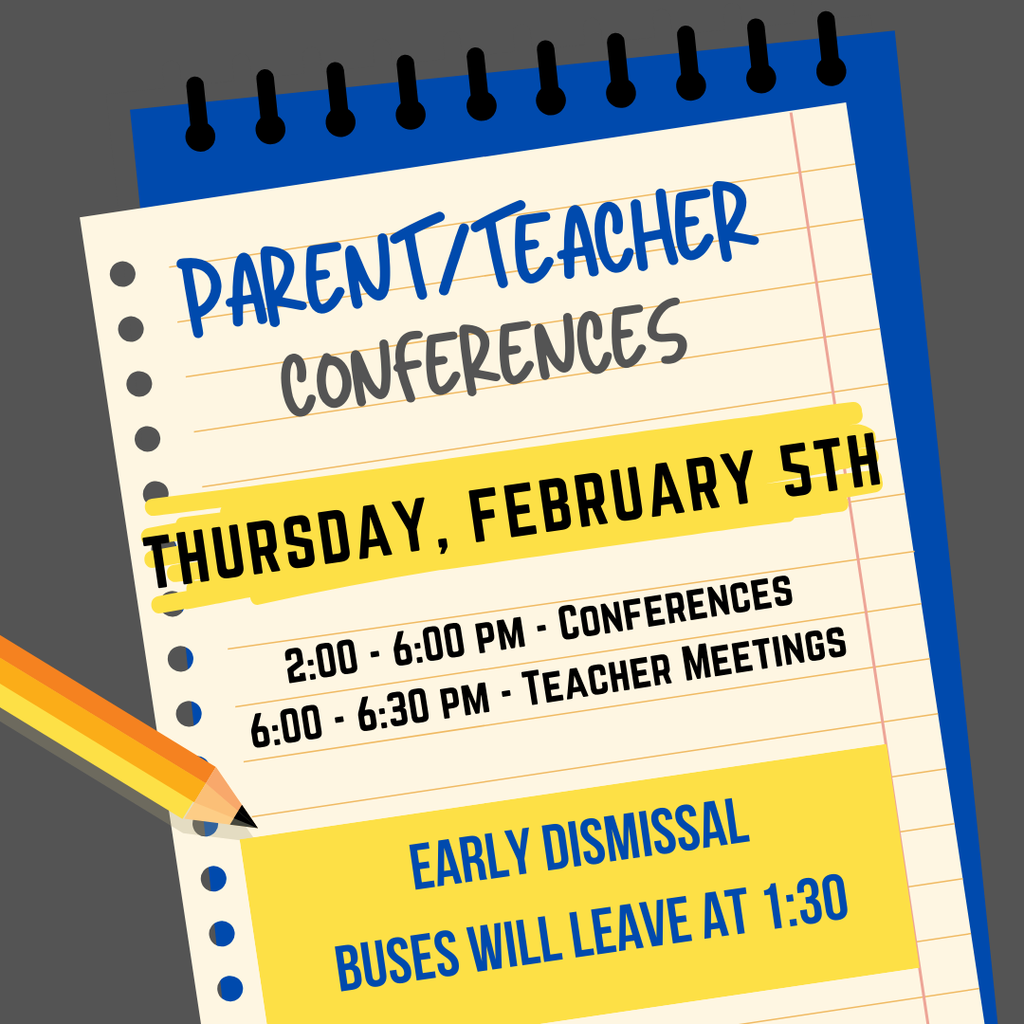 PARENT/TEACHER
CONFERENCES

THURSDAY, FEBRUARY 5TH

2:00 - 6:00 PM - CONFERENCES
6:00 - 6:30 PM - TEACHER MEETINGS

EARLY DISMISSAL
BUSES WILL LEAVE AT 1:30